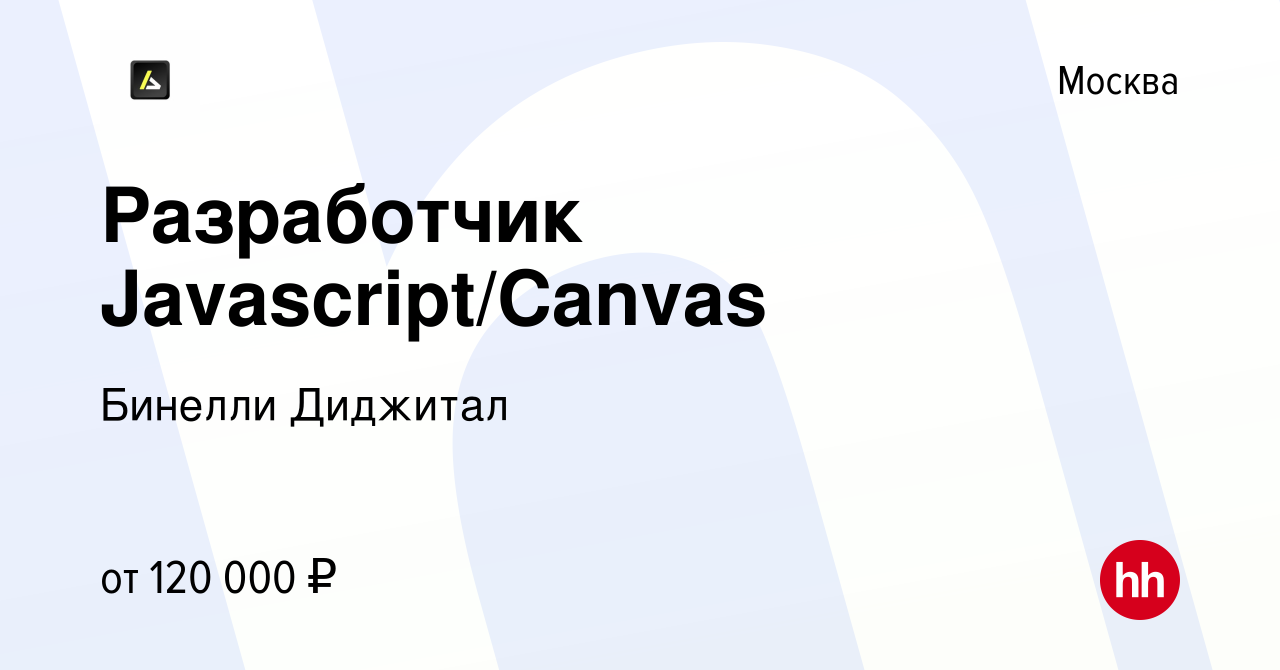 Москва

Разработчик Javascript/Canvas

Бинелли Диджитал

от 120 000 ₽

hh